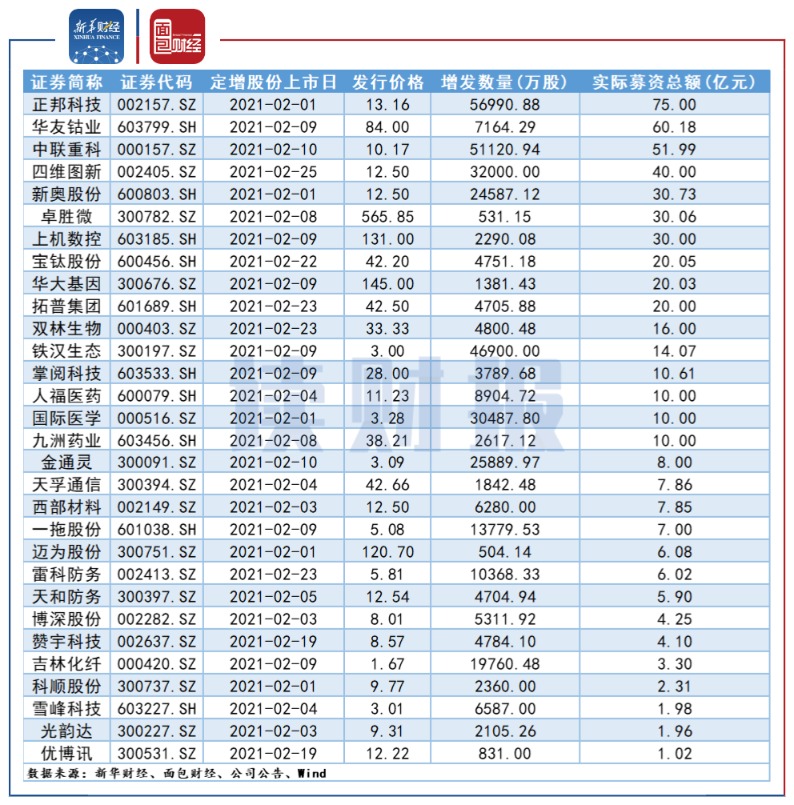 新华财经
XINHUA FINANCE
面包财经

| 证券简称 | 证券代码 | 定增股份上市日 | 发行价格 | 增发数量(万股) | 实际募资总额(亿元) |
|---|---|---|---|---|---|
| 正邦科技 | 002157.SZ | 2021-02-01 | 13.16 | 56990.88 | 75.00 |
| 华友钴业 | 603799.SH | 2021-02-09 | 84.00 | 7164.29 | 60.18 |
| 中联重科 | 000157.SZ | 2021-02-10 | 10.17 | 51120.94 | 51.99 |
| 四维图新 | 002405.SZ | 2021-02-25 | 12.50 | 32000.00 | 40.00 |
| 新奥股份 | 600803.SH | 2021-02-01 | 12.50 | 24587.12 | 30.73 |
| 卓胜微 | 300782.SZ | 2021-02-08 | 565.85 | 531.15 | 30.06 |
| 上机数控 | 603185.SH | 2021-02-09 | 131.00 | 2290.08 | 30.00 |
| 宝钛股份 | 600456.SH | 2021-02-22 | 42.20 | 4751.18 | 20.05 |
| 华大基因 | 300676.SZ | 2021-02-09 | 145.00 | 1381.43 | 20.03 |
| 拓普集团 | 601689.SH | 2021-02-23 | 42.50 | 4705.88 | 20.00 |
| 双林生物 | 000403.SZ | 2021-02-23 | 33.33 | 4800.48 | 16.00 |
| 铁汉生态 | 300197.SZ | 2021-02-09 | 3.00 | 46900.00 | 14.07 |
| 掌阅科技 | 603533.SH | 2021-02-09 | 28.00 | 3789.68 | 10.61 |
| 人福医药 | 600079.SH | 2021-02-04 | 11.23 | 8904.72 | 10.00 |
| 国际医学 | 000516.SZ | 2021-02-01 | 3.28 | 30487.80 | 10.00 |
| 九洲药业 | 603456.SH | 2021-02-08 | 38.21 | 2617.12 | 10.00 |
| 金通灵 | 300091.SZ | 2021-02-10 | 3.09 | 25889.97 | 8.00 |
| 天孚通信 | 300394.SZ | 2021-02-04 | 42.66 | 1842.48 | 7.86 |
| 西部材料 | 002149.SZ | 2021-02-03 | 12.50 | 6280.00 | 7.85 |
| 一拖股份 | 601038.SH | 2021-02-09 | 5.08 | 13779.53 | 7.00 |
| 迈为股份 | 300751.SZ | 2021-02-01 | 120.70 | 504.14 | 6.08 |
| 雷科防务 | 002413.SZ | 2021-02-23 | 5.81 | 10368.33 | 6.02 |
| 天和防务 | 300397.SZ | 2021-02-05 | 12.54 | 4704.94 | 5.90 |
| 博深股份 | 002282.SZ | 2021-02-03 | 8.01 | 5311.92 | 4.25 |
| 赞宇科技 | 002637.SZ | 2021-02-19 | 8.57 | 4784.10 | 4.10 |
| 吉林化纤 | 000420.SZ | 2021-02-09 | 1.67 | 19760.48 | 3.30 |
| 科顺股份 | 300737.SZ | 2021-02-01 | 9.77 | 2360.00 | 2.31 |
| 雪峰科技 | 603227.SH | 2021-02-04 | 3.01 | 6587.00 | 1.98 |
| 光韵达 | 300227.SZ | 2021-02-03 | 9.31 | 2105.26 | 1.96 |
| 优博讯 | 300531.SZ | 2021-02-19 | 12.22 | 831.00 | 1.02 |

数据来源：新华财经、面包财经、公司公告、Wind